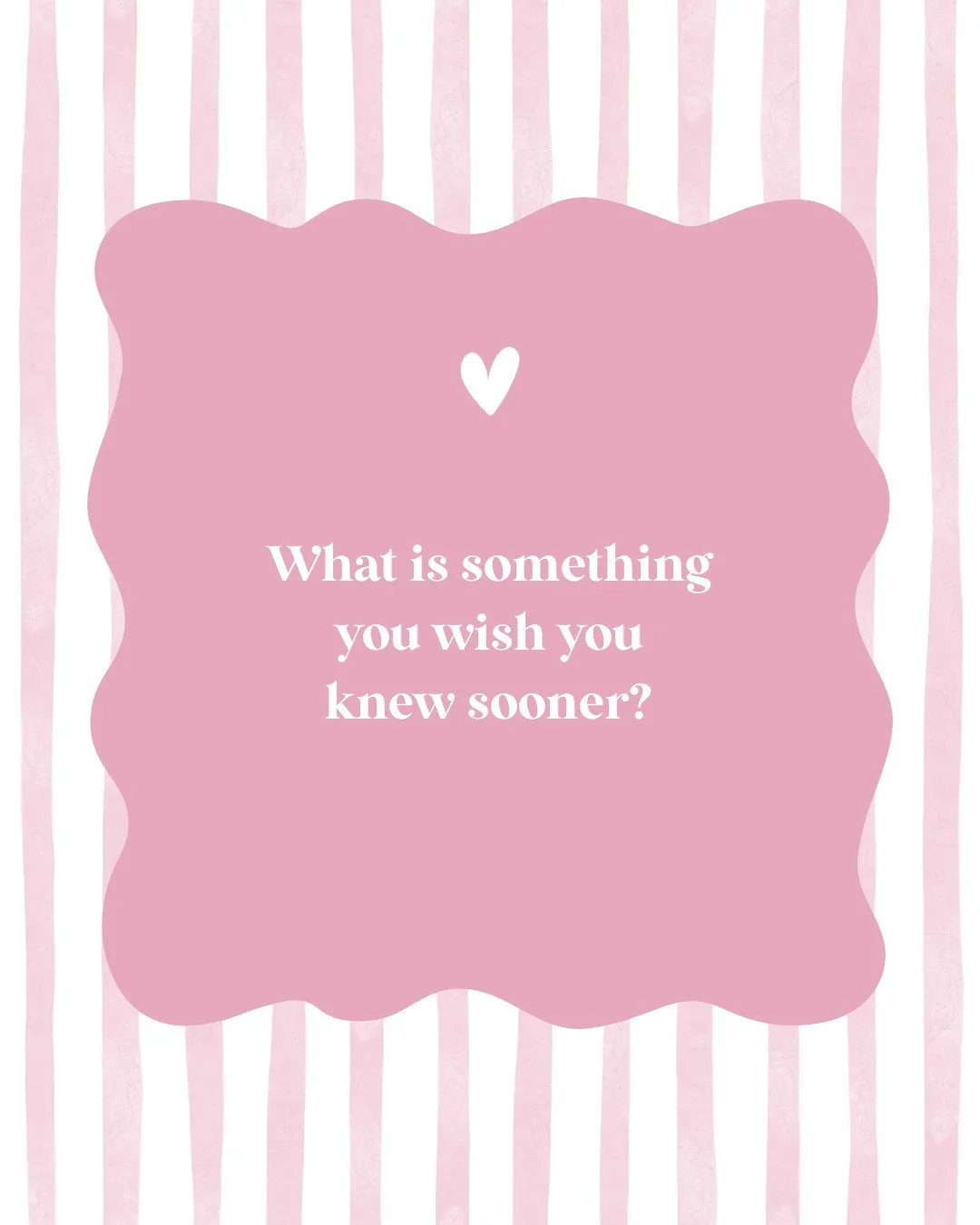 What is something you wish you knew sooner?